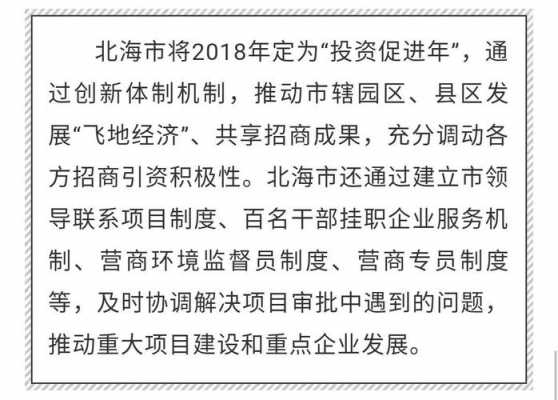 北海市将2018年定为“投资促进年”，通过创新体制机制，推动市辖园区、县区发展“飞地经济”、共享招商成果，充分调动各方招商引资积极性。北海市还通过建立市领导联系项目制度、百名干部挂职企业服务机制、营商环境监督员制度、营商专员制度等，及时协调解决项目审批中遇到的问题，推动重大项目建设和重点企业发展。